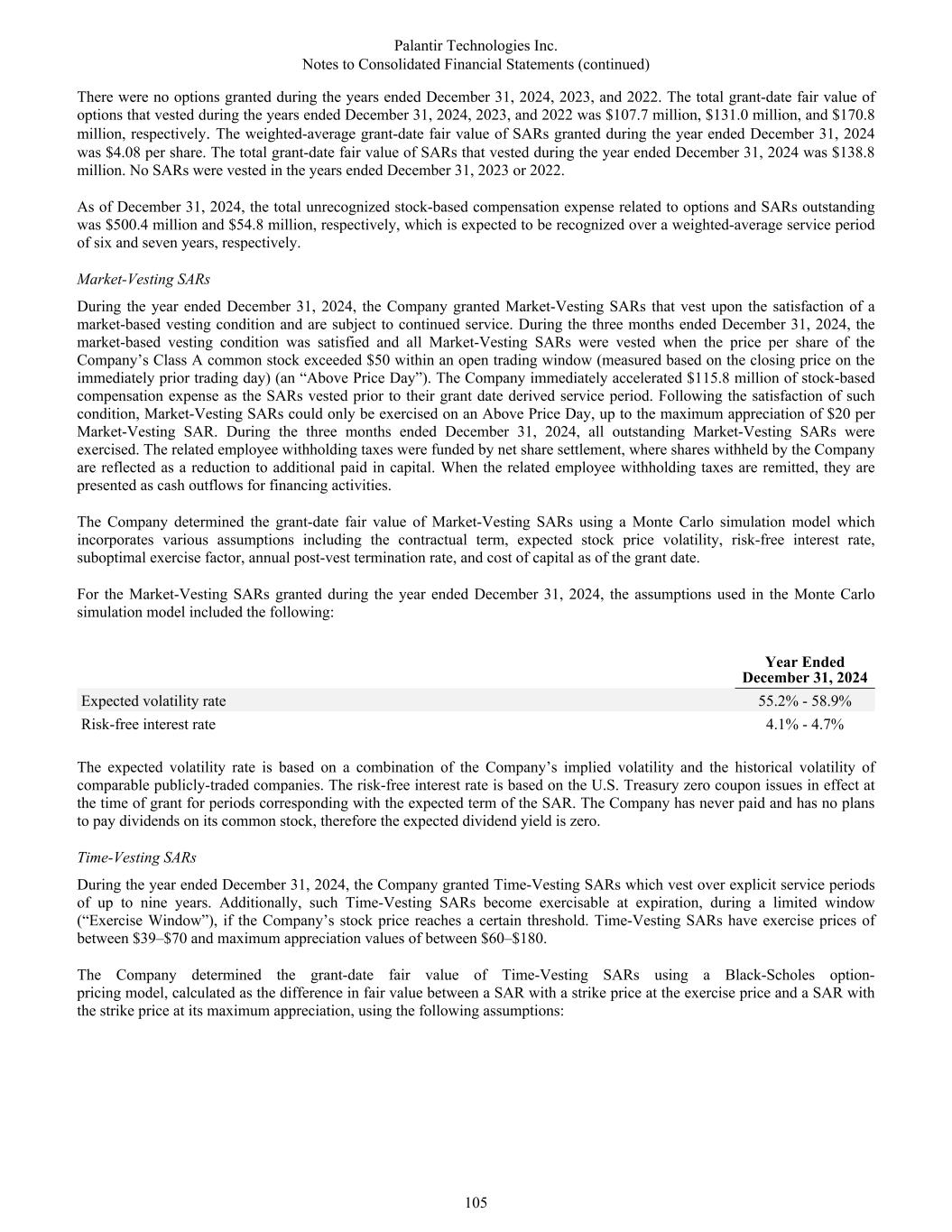 Palantir Technologies Inc.
Notes to Consolidated Financial Statements (continued)

There were no options granted during the years ended December 31, 2024, 2023, and 2022. The total grant-date fair value of options that vested during the years ended December 31, 2024, 2023, and 2022 was \$107.7 million, \$131.0 million, and \$170.8 million, respectively. The weighted-average grant-date fair value of SARs granted during the year ended December 31, 2024 was \$4.08 per share. The total grant-date fair value of SARs that vested during the year ended December 31, 2024 was \$138.8 million. No SARs were vested in the years ended December 31, 2023 or 2022.

As of December 31, 2024, the total unrecognized stock-based compensation expense related to options and SARs outstanding was \$500.4 million and \$54.8 million, respectively, which is expected to be recognized over a weighted-average service period of six and seven years, respectively.

Market-Vesting SARs

During the year ended December 31, 2024, the Company granted Market-Vesting SARs that vest upon the satisfaction of a market-based vesting condition and are subject to continued service. During the three months ended December 31, 2024, the market-based vesting condition was satisfied and all Market-Vesting SARs were vested when the price per share of the Company’s Class A common stock exceeded \$50 within an open trading window (measured based on the closing price on the immediately prior trading day) (an “Above Price Day”). The Company immediately accelerated \$115.8 million of stock-based compensation expense as the SARs vested prior to their grant date derived service period. Following the satisfaction of such condition, Market-Vesting SARs could only be exercised on an Above Price Day, up to the maximum appreciation of \$20 per Market-Vesting SAR. During the three months ended December 31, 2024, all outstanding Market-Vesting SARs were exercised. The related employee withholding taxes were funded by net share settlement, where shares withheld by the Company are reflected as a reduction to additional paid in capital. When the related employee withholding taxes are remitted, they are presented as cash outflows for financing activities.

The Company determined the grant-date fair value of Market-Vesting SARs using a Monte Carlo simulation model which incorporates various assumptions including the contractual term, expected stock price volatility, risk-free interest rate, suboptimal exercise factor, annual post-vest termination rate, and cost of capital as of the grant date.

For the Market-Vesting SARs granted during the year ended December 31, 2024, the assumptions used in the Monte Carlo simulation model included the following:

| | Year Ended December 31, 2024 |
|---|---|
| Expected volatility rate | 55.2% - 58.9% |
| Risk-free interest rate | 4.1% - 4.7% |

The expected volatility rate is based on a combination of the Company’s implied volatility and the historical volatility of comparable publicly-traded companies. The risk-free interest rate is based on the U.S. Treasury zero coupon issues in effect at the time of grant for periods corresponding with the expected term of the SAR. The Company has never paid and has no plans to pay dividends on its common stock, therefore the expected dividend yield is zero.

Time-Vesting SARs

During the year ended December 31, 2024, the Company granted Time-Vesting SARs which vest over explicit service periods of up to nine years. Additionally, such Time-Vesting SARs become exercisable at expiration, during a limited window (“Exercise Window”), if the Company’s stock price reaches a certain threshold. Time-Vesting SARs have exercise prices of between \$39–\$70 and maximum appreciation values of between \$60–\$180.

The Company determined the grant-date fair value of Time-Vesting SARs using a Black-Scholes option-pricing model, calculated as the difference in fair value between a SAR with a strike price at the exercise price and a SAR with the strike price at its maximum appreciation, using the following assumptions:

105